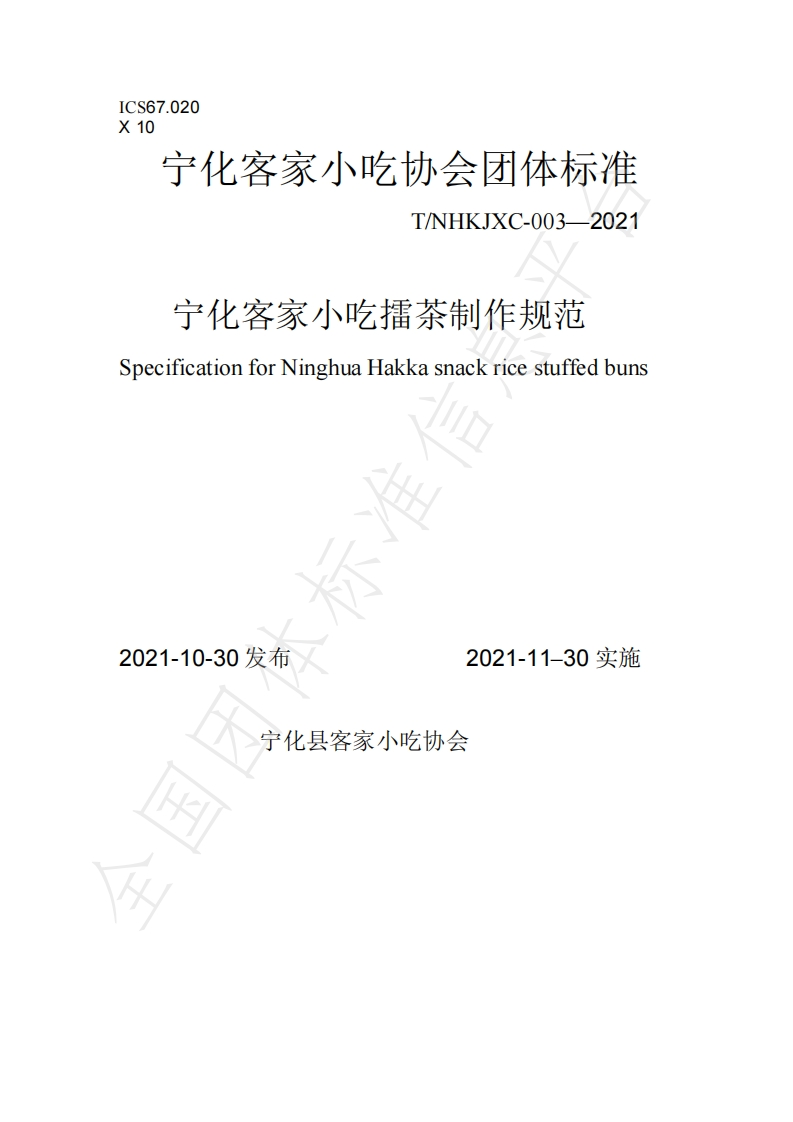 ICS67.020
X 10

宁化客家小吃协会团体标准

T/NHKJXC-003—2021

宁化客家小吃擂茶制作规范

Specification for Ninghua Hakka snack rice stuffed buns

2021-10-30发布 2021-11–30实施

宁化县客家小吃协会

全国团体标准信息平台